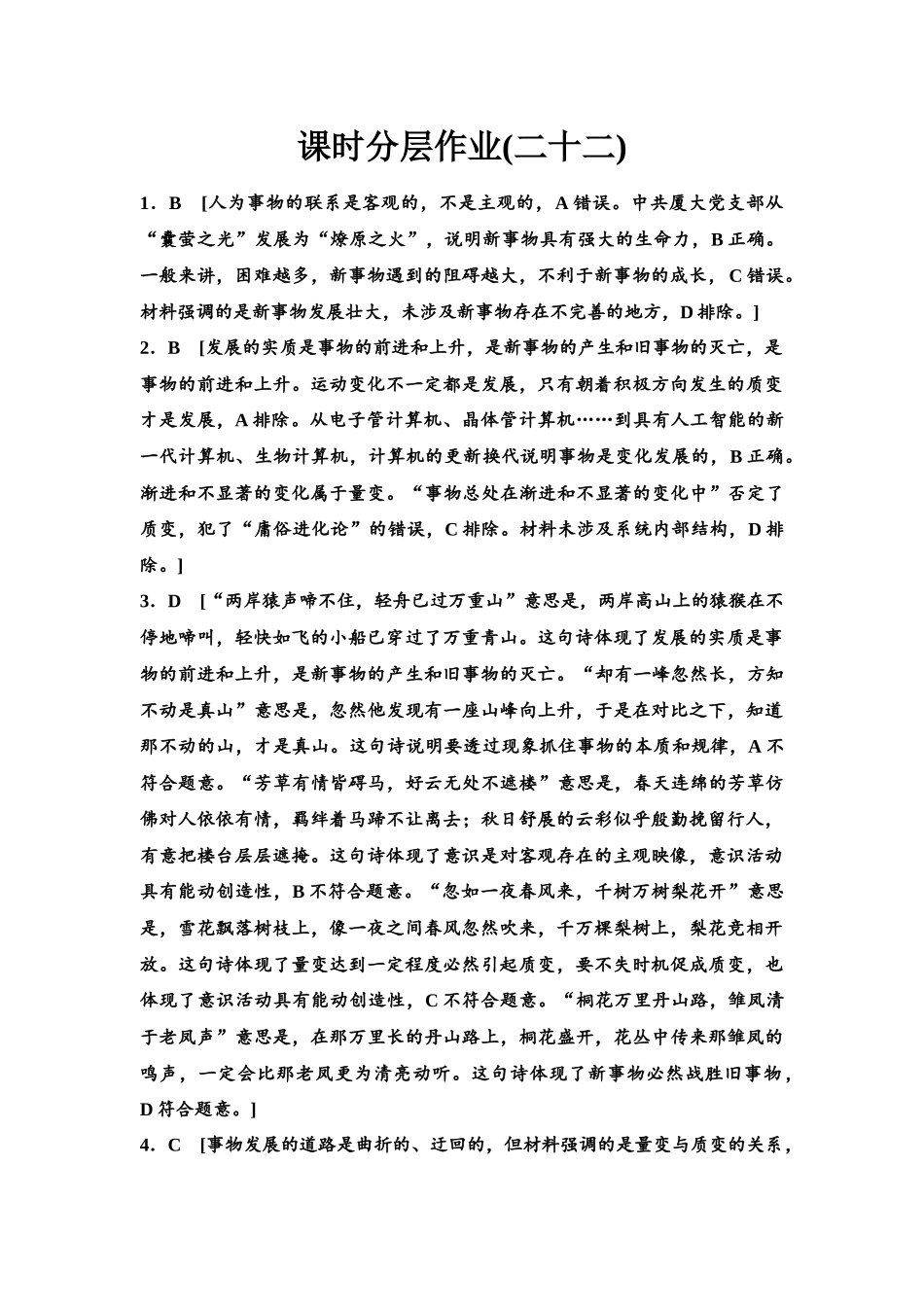 课时分层作业(二十二)

1．B　[人为事物的联系是客观的，不是主观的，A错误。中共厦大党支部从“囊萤之光”发展为“燎原之火”，说明新事物具有强大的生命力，B正确。一般来讲，困难越多，新事物遇到的阻碍越大，不利于新事物的成长，C错误。材料强调的是新事物发展壮大，未涉及新事物存在不完善的地方，D排除。]

2．B　[发展的实质是事物的前进和上升，是新事物的产生和旧事物的灭亡，是事物的前进和上升。运动变化不一定都是发展，只有朝着积极方向发生的质变才是发展，A排除。从电子管计算机、晶体管计算机……到具有人工智能的新一代计算机、生物计算机，计算机的更新换代说明事物是变化发展的，B正确。渐进和不显著的变化属于量变。“事物总处在渐进和不显著的变化中”否定了质变，犯了“庸俗进化论”的错误，C排除。材料未涉及系统内部结构，D排除。]

3．D　[“两岸猿声啼不住，轻舟已过万重山”意思是，两岸高山上的猿猴在不停地啼叫，轻快如飞的小船已穿过了万重青山。这句诗体现了发展的实质是事物的前进和上升，是新事物的产生和旧事物的灭亡。“却有一峰忽然长，方知不动是真山”意思是，忽然他发现有一座山峰向上升，于是在对比之下，知道那不动的山，才是真山。这句诗说明要透过现象抓住事物的本质和规律，A不符合题意。“芳草有情皆碍马，好云无处不遮楼”意思是，春天连绵的芳草仿佛对人依依有情，羁绊着马蹄不让离去；秋日舒展的云彩似乎殷勤挽留行人，有意把楼台层层遮掩。这句诗体现了意识是对客观存在的主观映像，意识活动具有能动创造性，B不符合题意。“忽如一夜春风来，千树万树梨花开”意思是，雪花飘落树枝上，像一夜之间春风忽然吹来，千万棵梨树上，梨花竞相开放。这句诗体现了量变达到一定程度必然引起质变，要不失时机促成质变，也体现了意识活动具有能动创造性，C不符合题意。“桐花万里丹山路，雏凤清于老凤声”意思是，在那万里长的丹山路上，桐花盛开，花丛中传来那雏凤的鸣声，一定会比那老凤更为清亮动听。这句诗体现了新事物必然战胜旧事物，D符合题意。]

4．C　[事物发展的道路是曲折的、迂回的，但材料强调的是量变与质变的关系，